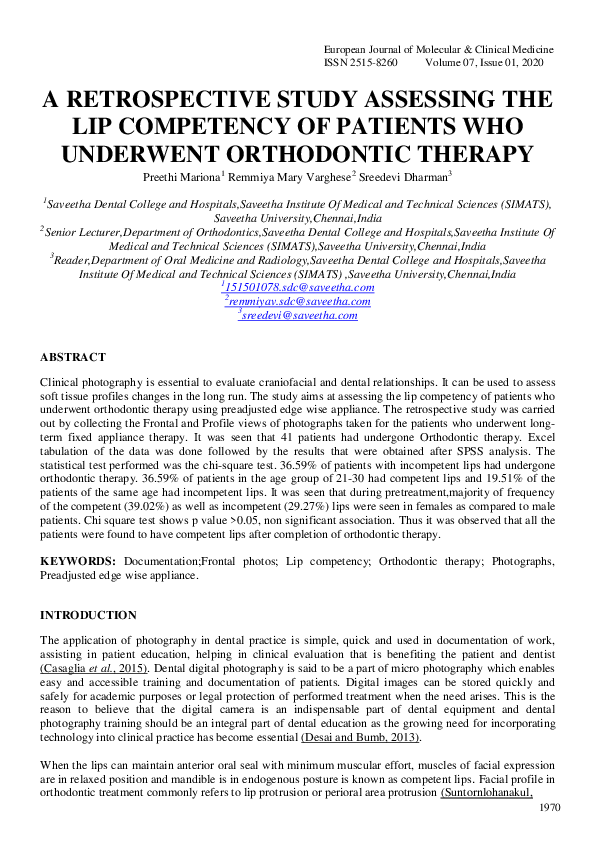 European Journal of Molecular & Clinical Medicine
ISSN 2515-8260 Volume 07, Issue 01, 2020

A RETROSPECTIVE STUDY ASSESSING THE LIP COMPETENCY OF PATIENTS WHO UNDERWENT ORTHODONTIC THERAPY

Preethi Mariona$^1$ Remmiya Mary Varghese$^2$ Sreedevi Dharman$^3$

$^1$Saveetha Dental College and Hospitals,Saveetha Institute Of Medical and Technical Sciences (SIMATS), Saveetha University,Chennai,India
$^2$Senior Lecturer,Department of Orthodontics,Saveetha Dental College and Hospitals,Saveetha Institute Of Medical and Technical Sciences (SIMATS),Saveetha University,Chennai,India
$^3$Reader,Department of Oral Medicine and Radiology,Saveetha Dental College and Hospitals,Saveetha Institute Of Medical and Technical Sciences (SIMATS) ,Saveetha University,Chennai,India
$^1$151501078.sdc@saveetha.com
$^2$remmiyav.sdc@saveetha.com
$^3$sreedevi@saveetha.com

ABSTRACT

Clinical photography is essential to evaluate craniofacial and dental relationships. It can be used to assess soft tissue profiles changes in the long run. The study aims at assessing the lip competency of patients who underwent orthodontic therapy using preadjusted edge wise appliance. The retrospective study was carried out by collecting the Frontal and Profile views of photographs taken for the patients who underwent long-term fixed appliance therapy. It was seen that 41 patients had undergone Orthodontic therapy. Excel tabulation of the data was done followed by the results that were obtained after SPSS analysis. The statistical test performed was the chi-square test. 36.59% of patients with incompetent lips had undergone orthodontic therapy. 36.59% of patients in the age group of 21-30 had competent lips and 19.51% of the patients of the same age had incompetent lips. It was seen that during pretreatment,majority of frequency of the competent (39.02%) as well as incompetent (29.27%) lips were seen in females as compared to male patients. Chi square test shows p value >0.05, non significant association. Thus it was observed that all the patients were found to have competent lips after completion of orthodontic therapy.

KEYWORDS: Documentation;Frontal photos; Lip competency; Orthodontic therapy; Photographs, Preadjusted edge wise appliance.

INTRODUCTION

The application of photography in dental practice is simple, quick and used in documentation of work, assisting in patient education, helping in clinical evaluation that is benefiting the patient and dentist (Casaglia et al., 2015). Dental digital photography is said to be a part of micro photography which enables easy and accessible training and documentation of patients. Digital images can be stored quickly and safely for academic purposes or legal protection of performed treatment when the need arises. This is the reason to believe that the digital camera is an indispensable part of dental equipment and dental photography training should be an integral part of dental education as the growing need for incorporating technology into clinical practice has become essential (Desai and Bumb, 2013).

When the lips can maintain anterior oral seal with minimum muscular effort, muscles of facial expression are in relaxed position and mandible is in endogenous posture is known as competent lips. Facial profile in orthodontic treatment commonly refers to lip protrusion or perioral area protrusion (Suntornlohanakul,

1970